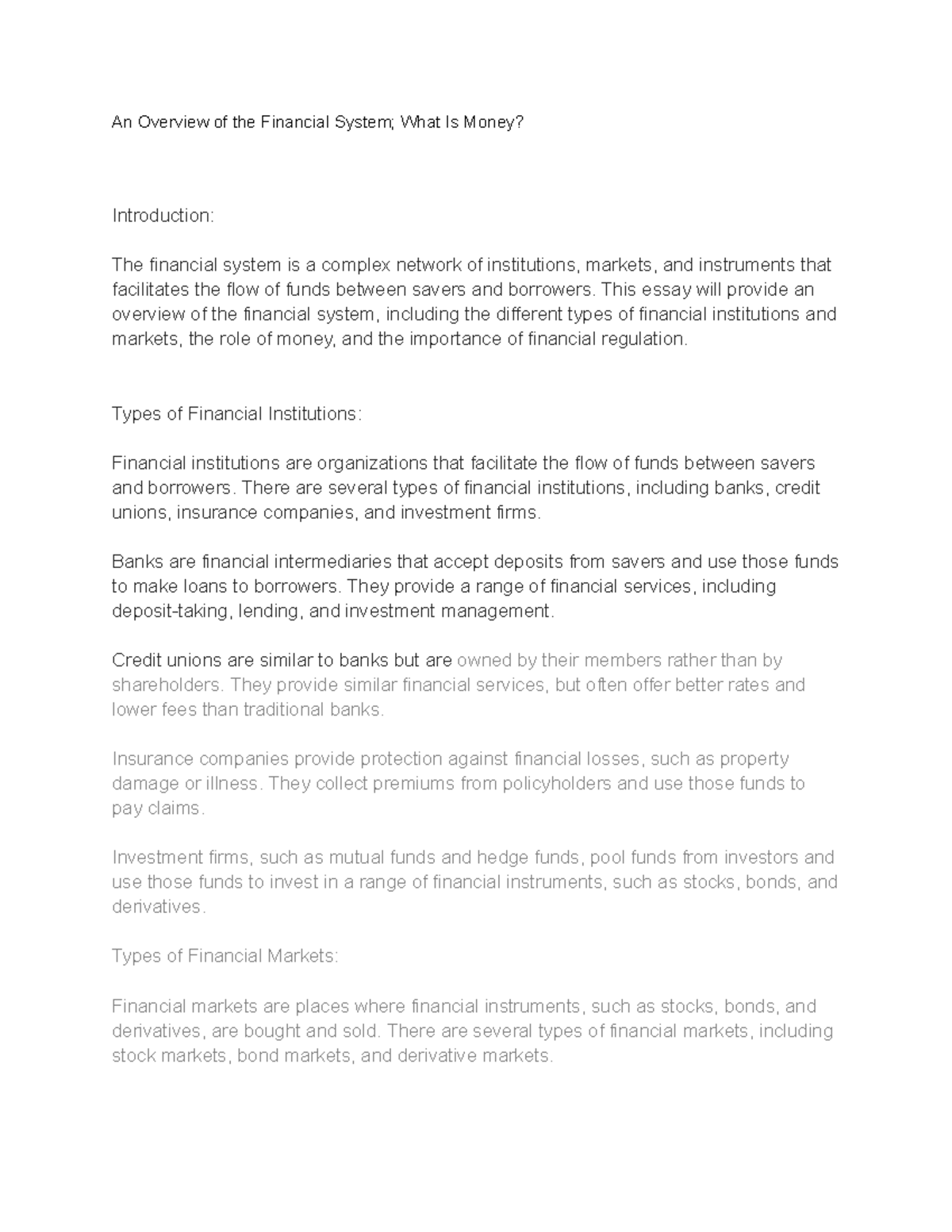 An Overview of the Financial System; What Is Money?

Introduction:

The financial system is a complex network of institutions, markets, and instruments that facilitates the flow of funds between savers and borrowers. This essay will provide an overview of the financial system, including the different types of financial institutions and markets, the role of money, and the importance of financial regulation.

Types of Financial Institutions:

Financial institutions are organizations that facilitate the flow of funds between savers and borrowers. There are several types of financial institutions, including banks, credit unions, insurance companies, and investment firms.

Banks are financial intermediaries that accept deposits from savers and use those funds to make loans to borrowers. They provide a range of financial services, including deposit-taking, lending, and investment management.

Credit unions are similar to banks but are owned by their members rather than by shareholders. They provide similar financial services, but often offer better rates and lower fees than traditional banks.

Insurance companies provide protection against financial losses, such as property damage or illness. They collect premiums from policyholders and use those funds to pay claims.

Investment firms, such as mutual funds and hedge funds, pool funds from investors and use those funds to invest in a range of financial instruments, such as stocks, bonds, and derivatives.

Types of Financial Markets:

Financial markets are places where financial instruments, such as stocks, bonds, and derivatives, are bought and sold. There are several types of financial markets, including stock markets, bond markets, and derivative markets.